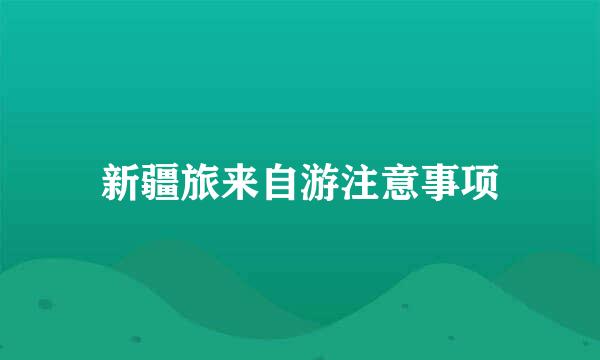 新疆旅来自游注意事项